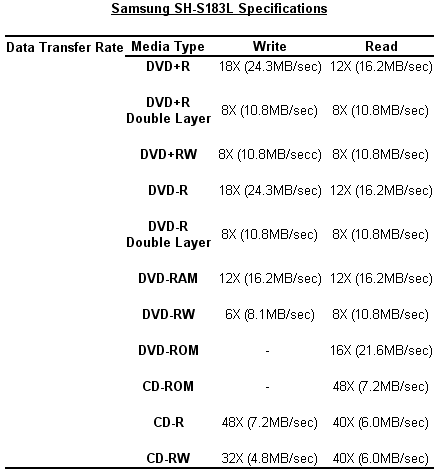 Samsung SH-S183L Specifications

| Data Transfer Rate | Media Type | Write | Read |
|---|---|---|---|
| | DVD+R | 18X (24.3MB/sec) | 12X (16.2MB/sec) |
| | DVD+R Double Layer | 8X (10.8MB/sec) | 8X (10.8MB/sec) |
| | DVD+RW | 8X (10.8MB/secc) | 8X (10.8MB/sec) |
| | DVD-R | 18X (24.3MB/sec) | 12X (16.2MB/sec) |
| | DVD-R Double Layer | 8X (10.8MB/sec) | 8X (10.8MB/sec) |
| | DVD-RAM | 12X (16.2MB/sec) | 12X (16.2MB/sec) |
| | DVD-RW | 6X (8.1MB/sec) | 8X (10.8MB/sec) |
| | DVD-ROM | - | 16X (21.6MB/sec) |
| | CD-ROM | - | 48X (7.2MB/sec) |
| | CD-R | 48X (7.2MB/sec) | 40X (6.0MB/sec) |
| | CD-RW | 32X (4.8MB/sec) | 40X (6.0MB/sec) |